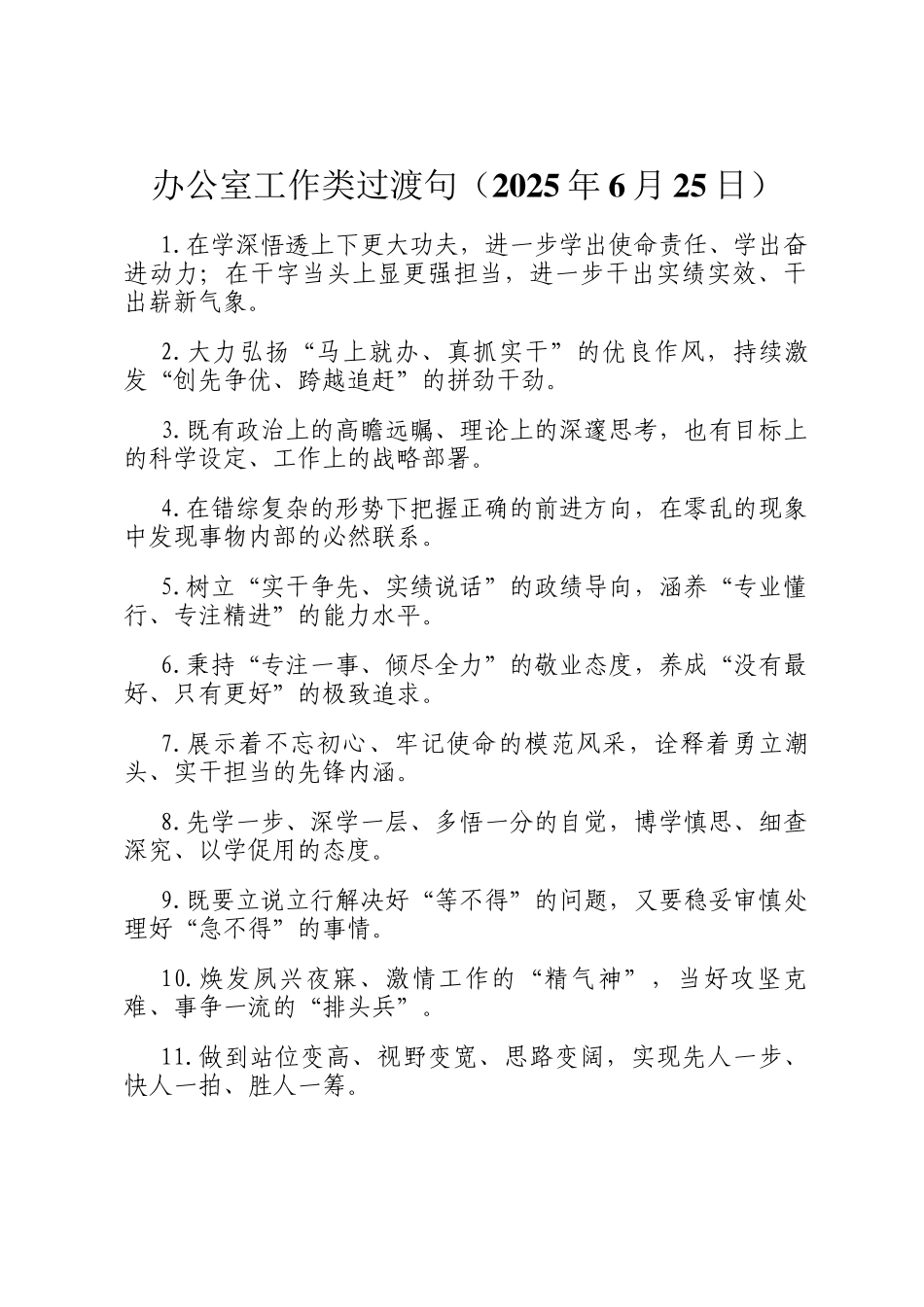 办公室工作类过渡句（2025年6月25日）

1.在学深悟透上下更大功夫，进一步学出使命责任、学出奋进动力；在干字当头上显更强担当，进一步干出实绩实效、干出崭新气象。

2.大力弘扬“马上就办、真抓实干”的优良作风，持续激发“创先争优、跨越追赶”的拼劲干劲。

3.既有政治上的高瞻远瞩、理论上的深邃思考，也有目标上的科学设定、工作上的战略部署。

4.在错综复杂的形势下把握正确的前进方向，在零乱的现象中发现事物内部的必然联系。

5.树立“实干争先、实绩说话”的政绩导向，涵养“专业懂行、专注精进”的能力水平。

6.秉持“专注一事、倾尽全力”的敬业态度，养成“没有最好、只有更好”的极致追求。

7.展示着不忘初心、牢记使命的模范风采，诠释着勇立潮头、实干担当的先锋内涵。

8.先学一步、深学一层、多悟一分的自觉，博学慎思、细查深究、以学促用的态度。

9.既要立说立行解决好“等不得”的问题，又要稳妥审慎处理好“急不得”的事情。

10.焕发夙兴夜寐、激情工作的“精气神”，当好攻坚克难、事争一流的“排头兵”。

11.做到站位变高、视野变宽、思路变阔，实现先人一步、快人一拍、胜人一筹。